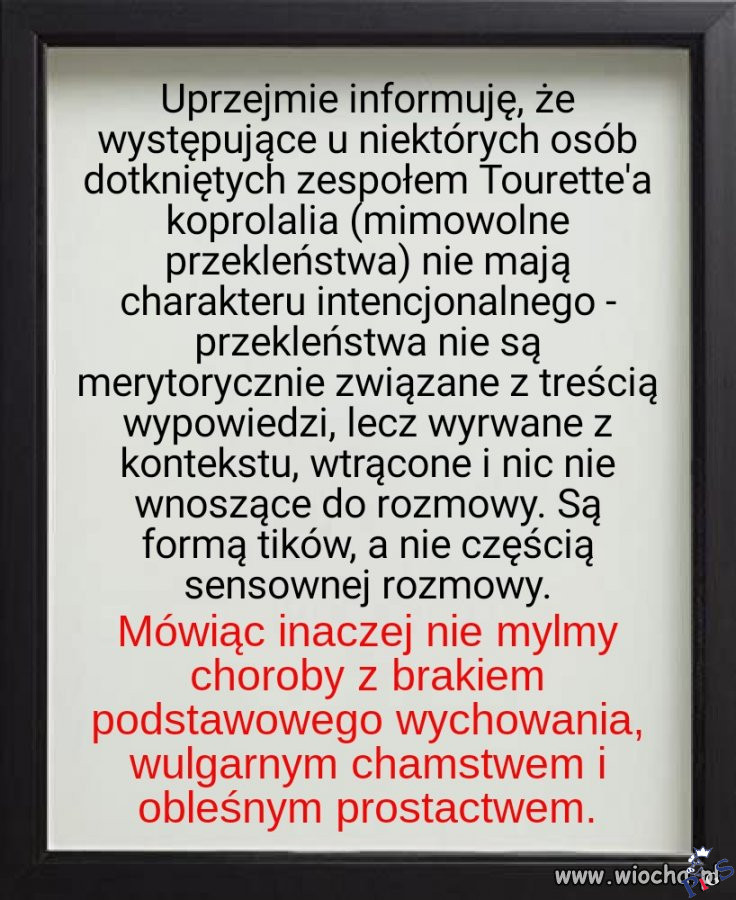 Uprzejmie informuję, że występujące u niektórych osób dotkniętych zespołem Tourette'a koprolalia (mimowolne przekleństwa) nie mają charakteru intencjonalnego - przekleństwa nie są merytorycznie związane z treścią wypowiedzi, lecz wyrwane z kontekstu, wtrącone i nic nie wnoszące do rozmowy. Są formą tików, a nie częścią sensownej rozmowy.

Mówiąc inaczej nie mylmy choroby z brakiem podstawowego wychowania, wulgarnym chamstwem i obleśnym prostactwem.

www.wiocha.pl